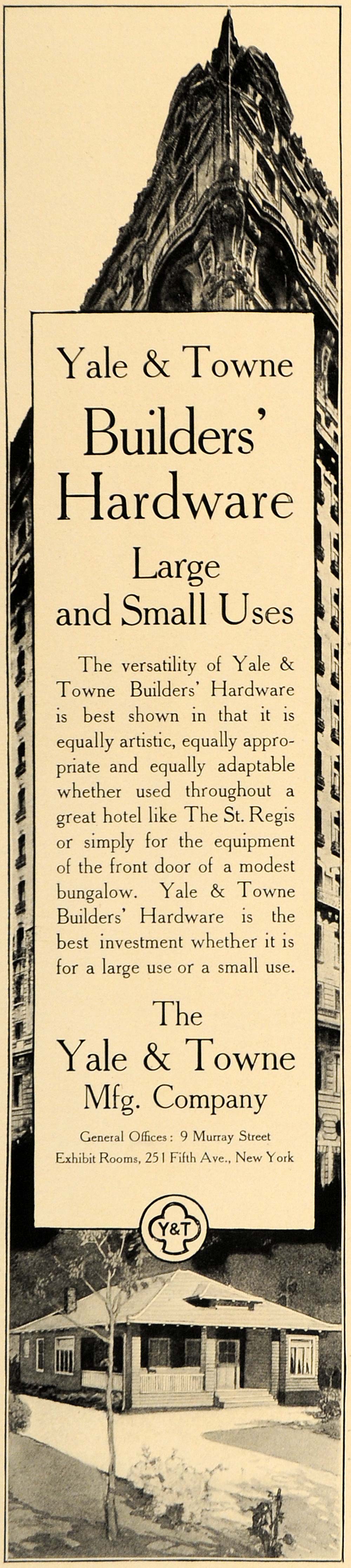 Yale & Towne
Builders' Hardware
Large and Small Uses

The versatility of Yale & Towne Builders' Hardware is best shown in that it is equally artistic, equally appropriate and equally adaptable whether used throughout a great hotel like The St. Regis or simply for the equipment of the front door of a modest bungalow. Yale & Towne Builders' Hardware is the best investment whether it is for a large use or a small use.

The
Yale & Towne
Mfg. Company

General Offices: 9 Murray Street
Exhibit Rooms, 251 Fifth Ave., New York

Y&T